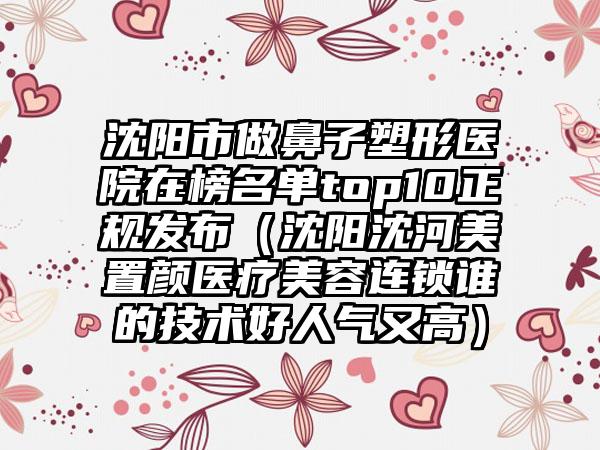 沈阳市做鼻子塑形医院在榜名单top10正规发布（沈阳沈河美置颜医疗美容连锁谁的技术好人气又高）